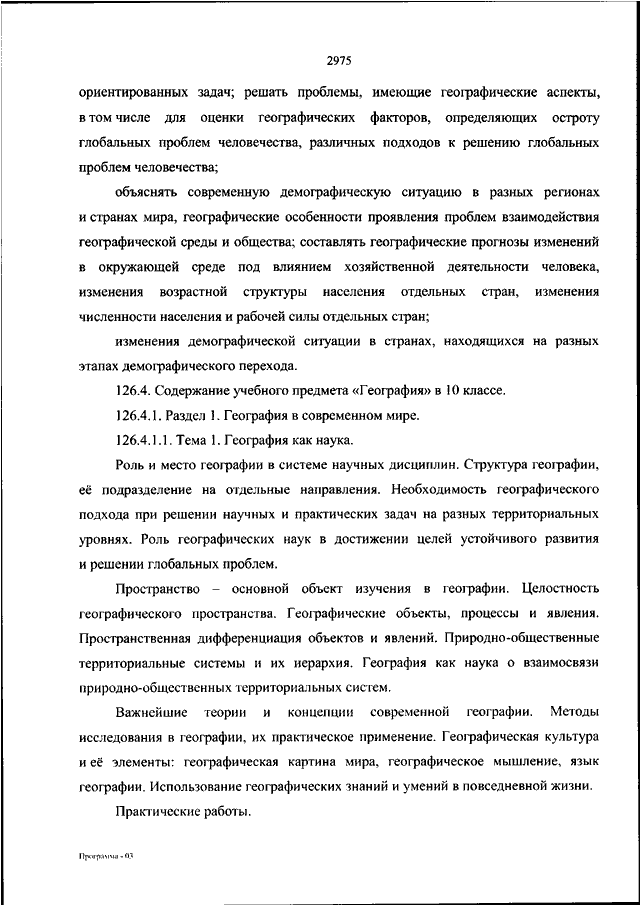 2975

ориентированных задач; решать проблемы, имеющие географические аспекты, в том числе для оценки географических факторов, определяющих остроту глобальных проблем человечества, различных подходов к решению глобальных проблем человечества;

объяснять современную демографическую ситуацию в разных регионах и странах мира, географические особенности проявления проблем взаимодействия географической среды и общества; составлять географические прогнозы изменений в окружающей среде под влиянием хозяйственной деятельности человека, изменения возрастной структуры населения отдельных стран, изменения численности населения и рабочей силы отдельных стран;

изменения демографической ситуации в странах, находящихся на разных этапах демографического перехода.

126.4. Содержание учебного предмета «География» в 10 классе.

126.4.1. Раздел 1. География в современном мире.

126.4.1.1. Тема 1. География как наука.

Роль и место географии в системе научных дисциплин. Структура географии, её подразделение на отдельные направления. Необходимость географического подхода при решении научных и практических задач на разных территориальных уровнях. Роль географических наук в достижении целей устойчивого развития и решении глобальных проблем.

Пространство – основной объект изучения в географии. Целостность географического пространства. Географические объекты, процессы и явления. Пространственная дифференциация объектов и явлений. Природно-общественные территориальные системы и их иерархия. География как наука о взаимосвязи природно-общественных территориальных систем.

Важнейшие теории и концепции современной географии. Методы исследования в географии, их практическое применение. Географическая культура и её элементы: географическая картина мира, географическое мышление, язык географии. Использование географических знаний и умений в повседневной жизни.

Практические работы.

Программа - 03